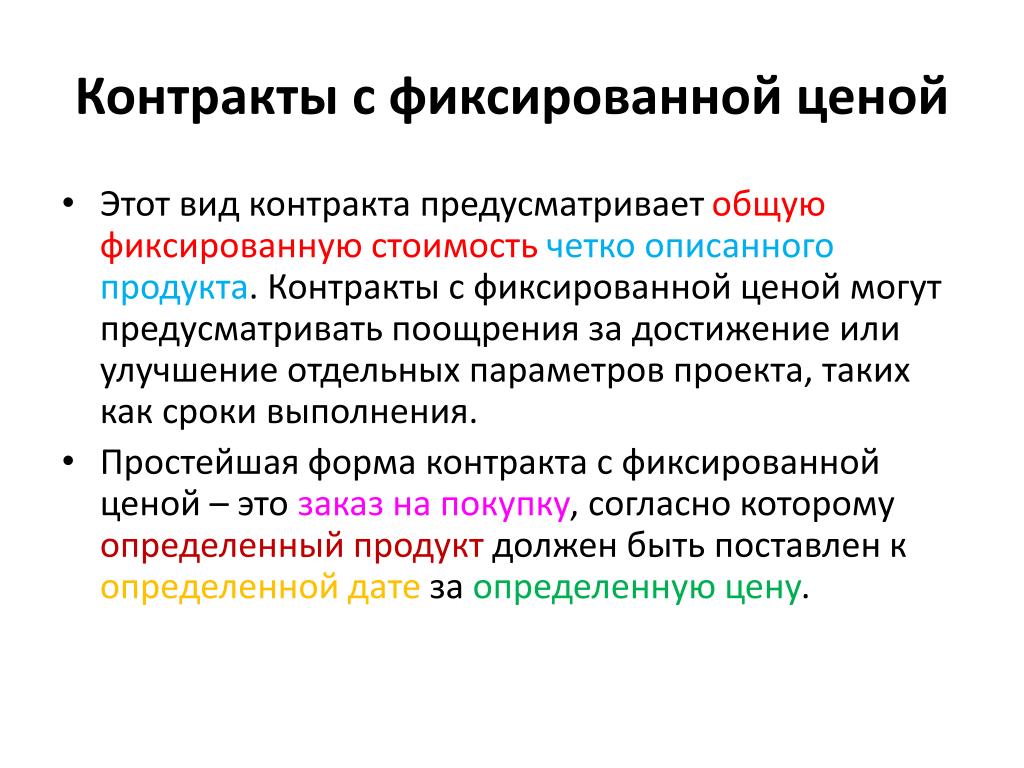 Контракты с фиксированной ценой

• Этот вид контракта предусматривает общую фиксированную стоимость четко описанного продукта. Контракты с фиксированной ценой могут предусматривать поощрения за достижение или улучшение отдельных параметров проекта, таких как сроки выполнения.
• Простейшая форма контракта с фиксированной ценой – это заказ на покупку, согласно которому определенный продукт должен быть поставлен к определенной дате за определенную цену.